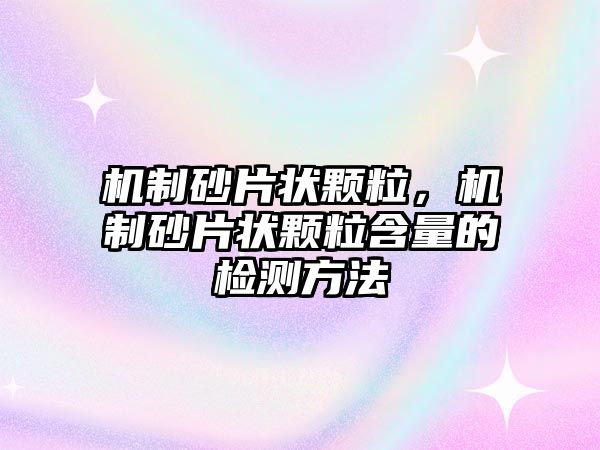 机制砂片状颗粒，机制砂片状颗粒含量的检测方法